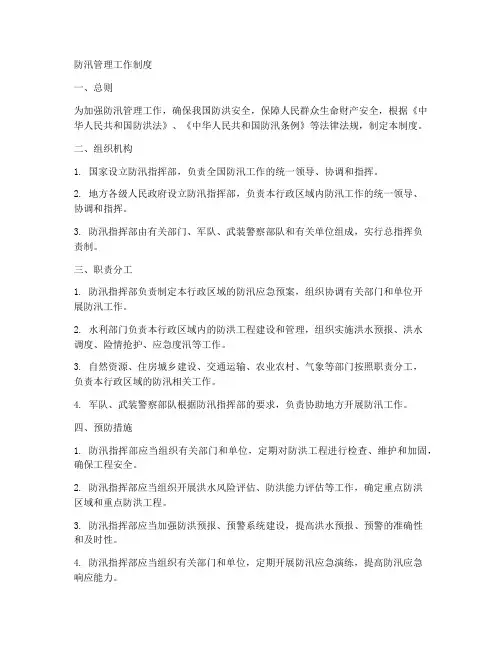 防汛管理工作制度

一、总则

为加强防汛管理工作，确保我国防洪安全，保障人民群众生命财产安全，根据《中华人民共和国防洪法》、《中华人民共和国防汛条例》等法律法规，制定本制度。

二、组织机构

1. 国家设立防汛指挥部，负责全国防汛工作的统一领导、协调和指挥。

2. 地方各级人民政府设立防汛指挥部，负责本行政区域内防汛工作的统一领导、协调和指挥。

3. 防汛指挥部由有关部门、军队、武装警察部队和有关单位组成，实行总指挥负责制。

三、职责分工

1. 防汛指挥部负责制定本行政区域的防汛应急预案，组织协调有关部门和单位开展防汛工作。

2. 水利部门负责本行政区域内的防洪工程建设和管理，组织实施洪水预报、洪水调度、险情抢护、应急度汛等工作。

3. 自然资源、住房城乡建设、交通运输、农业农村、气象等部门按照职责分工，负责本行政区域的防汛相关工作。

4. 军队、武装警察部队根据防汛指挥部的要求，负责协助地方开展防汛工作。

四、预防措施

1. 防汛指挥部应当组织有关部门和单位，定期对防洪工程进行检查、维护和加固，确保工程安全。

2. 防汛指挥部应当组织开展洪水风险评估、防洪能力评估等工作，确定重点防洪区域和重点防洪工程。

3. 防汛指挥部应当加强防洪预报、预警系统建设，提高洪水预报、预警的准确性和及时性。

4. 防汛指挥部应当组织有关部门和单位，定期开展防汛应急演练，提高防汛应急响应能力。